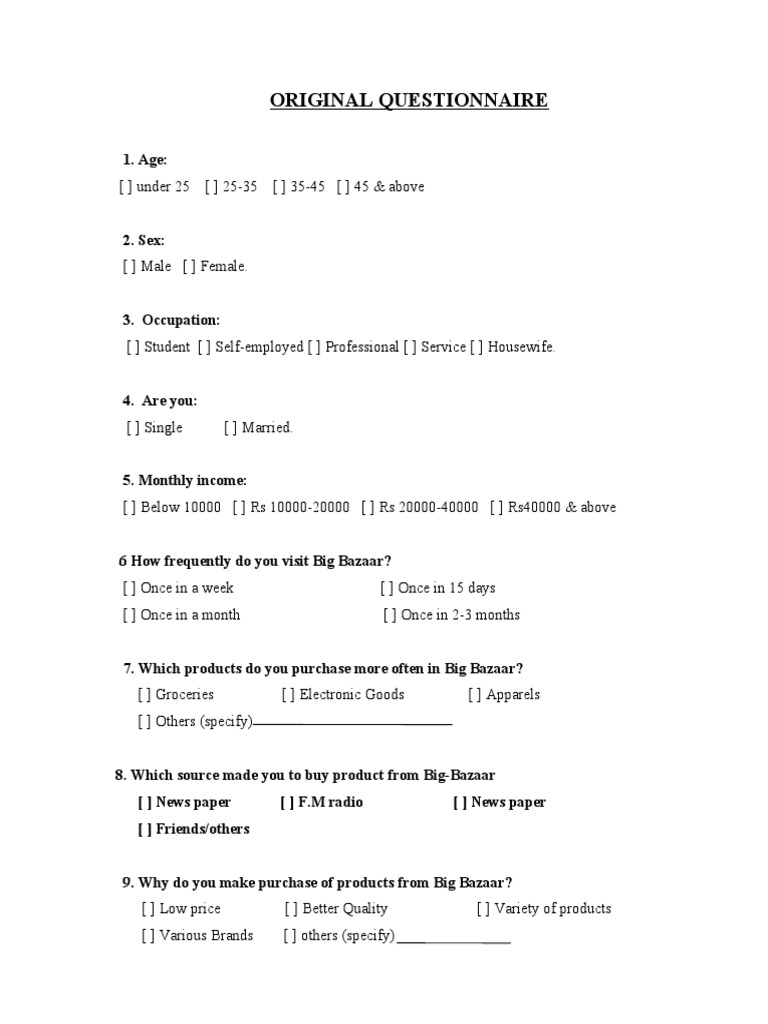 ORIGINAL QUESTIONNAIRE

1. Age:
[ ] under 25 [ ] 25-35 [ ] 35-45 [ ] 45 & above

2. Sex:
[ ] Male [ ] Female.

3. Occupation:
[ ] Student [ ] Self-employed [ ] Professional [ ] Service [ ] Housewife.

4. Are you:
[ ] Single [ ] Married.

5. Monthly income:
[ ] Below 10000 [ ] Rs 10000-20000 [ ] Rs 20000-40000 [ ] Rs40000 & above

6 How frequently do you visit Big Bazaar?
[ ] Once in a week [ ] Once in 15 days
[ ] Once in a month [ ] Once in 2-3 months

7. Which products do you purchase more often in Big Bazaar?
[ ] Groceries [ ] Electronic Goods [ ] Apparels
[ ] Others (specify)____

8. Which source made you to buy product from Big-Bazaar
[ ] News paper [ ] F.M radio [ ] News paper
[ ] Friends/others

9. Why do you make purchase of products from Big Bazaar?
[ ] Low price [ ] Better Quality [ ] Variety of products
[ ] Various Brands [ ] others (specify)____